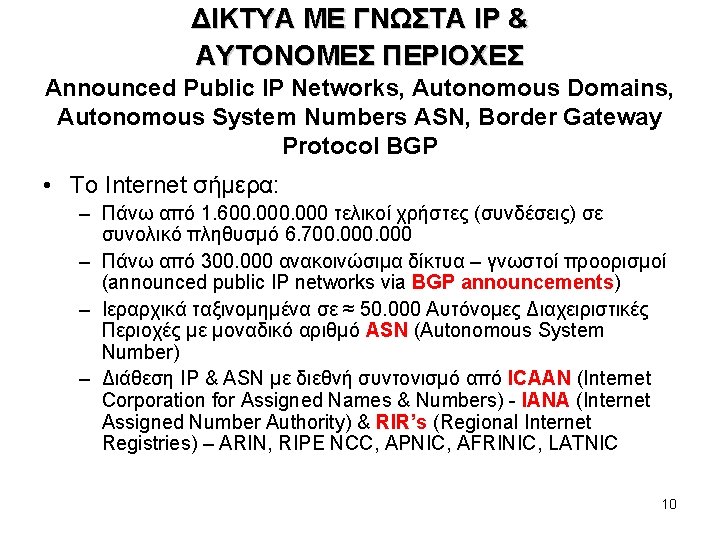 ΔΙΚΤΥΑ ΜΕ ΓΝΩΣΤΑ IP & ΑΥΤΟΝΟΜΕΣ ΠΕΡΙΟΧΕΣ
Announced Public IP Networks, Autonomous Domains, Autonomous System Numbers ASN, Border Gateway Protocol BGP

• Το Internet σήμερα:
– Πάνω από 1.600.000.000 τελικοί χρήστες (συνδέσεις) σε συνολικό πληθυσμό 6.700.000.000
– Πάνω από 300.000 ανακοινώσιμα δίκτυα – γνωστοί προορισμοί (announced public IP networks via BGP announcements)
– Ιεραρχικά ταξινομημένα σε ≈ 50.000 Αυτόνομες Διαχειριστικές Περιοχές με μοναδικό αριθμό ASN (Autonomous System Number)
– Διάθεση IP & ASN με διεθνή συντονισμό από ICAAN (Internet Corporation for Assigned Names & Numbers) - IANA (Internet Assigned Number Authority) & RIR's (Regional Internet Registries) – ARIN, RIPE NCC, APNIC, AFRINIC, LATNIC

10